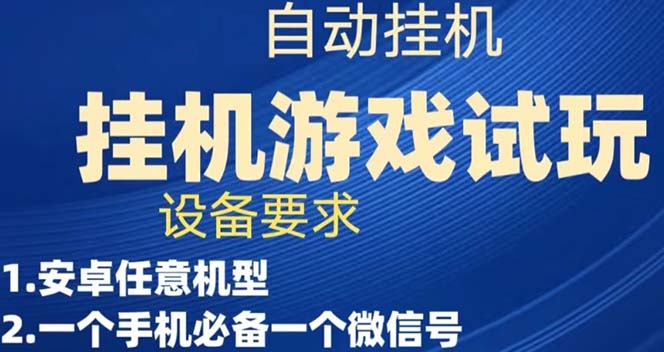 自动挂机

挂机游戏试玩

设备要求

1.安卓任意机型

2.一个手机必备一个微信号